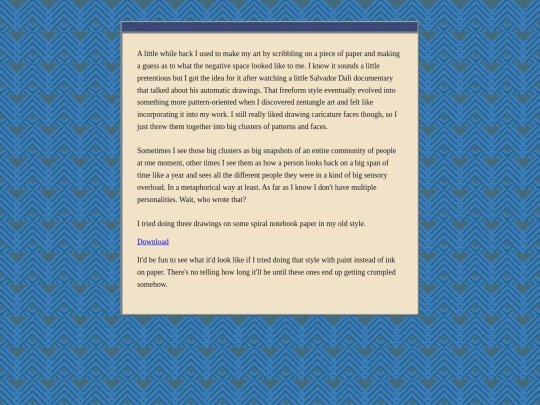 A little while back I used to make my art by scribbling on a piece of paper and making a guess as to what the negative space looked like to me. I know it sounds a little pretentious but I got the idea for it after watching a little Salvador Dali documentary that talked about his automatic drawings. That freeform style eventually evolved into something more pattern-oriented when I discovered zentangle art and felt like incorporating it into my work. I still really liked drawing caricature faces though, so I just threw them together into big clusters of patterns and faces.

Sometimes I see those big clusters as big snapshots of an entire community of people at one moment, other times I see them as how a person looks back on a big span of time like a year and sees all the different people they were in a kind of big sensory overload. In a metaphorical way at least. As far as I know I don't have multiple personalities. Wait, who wrote that?

I tried doing three drawings on some spiral notebook paper in my old style.

Download

It'd be fun to see what it'd look like if I tried doing that style with paint instead of ink on paper. There's no telling how long it'll be until these ones end up getting crumpled somehow.